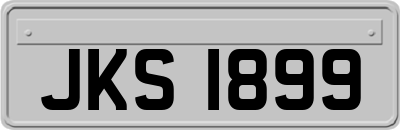 JKS 1899